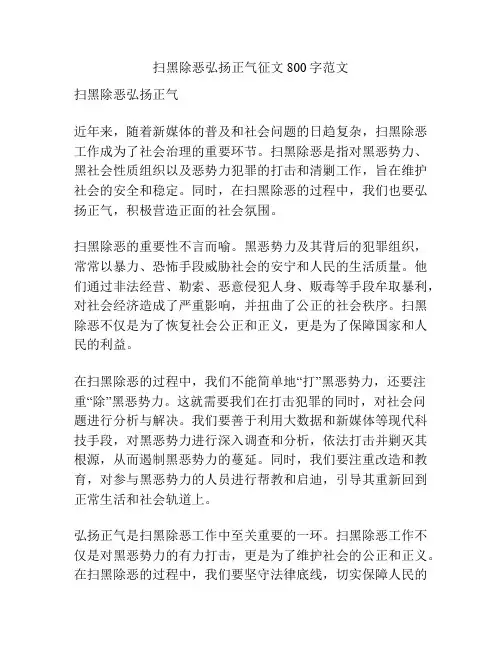 扫黑除恶弘扬正气征文800字范文

扫黑除恶弘扬正气

近年来，随着新媒体的普及和社会问题的日趋复杂，扫黑除恶工作成为了社会治理的重要环节。扫黑除恶是指对黑恶势力、黑社会性质组织以及恶势力犯罪的打击和清剿工作，旨在维护社会的安全和稳定。同时，在扫黑除恶的过程中，我们也要弘扬正气，积极营造正面的社会氛围。

扫黑除恶的重要性不言而喻。黑恶势力及其背后的犯罪组织，常常以暴力、恐怖手段威胁社会的安宁和人民的生活质量。他们通过非法经营、勒索、恶意侵犯人身、贩毒等手段牟取暴利，对社会经济造成了严重影响，并扭曲了公正的社会秩序。扫黑除恶不仅是为了恢复社会公正和正义，更是为了保障国家和人民的利益。

在扫黑除恶的过程中，我们不能简单地“打”黑恶势力，还要注重“除”黑恶势力。这就需要我们在打击犯罪的同时，对社会问题进行分析与解决。我们要善于利用大数据和新媒体等现代科技手段，对黑恶势力进行深入调查和分析，依法打击并剿灭其根源，从而遏制黑恶势力的蔓延。同时，我们要注重改造和教育，对参与黑恶势力的人员进行帮教和启迪，引导其重新回到正常生活和社会轨道上。

弘扬正气是扫黑除恶工作中至关重要的一环。扫黑除恶工作不仅是对黑恶势力的有力打击，更是为了维护社会的公正和正义。在扫黑除恶的过程中，我们要坚守法律底线，切实保障人民的